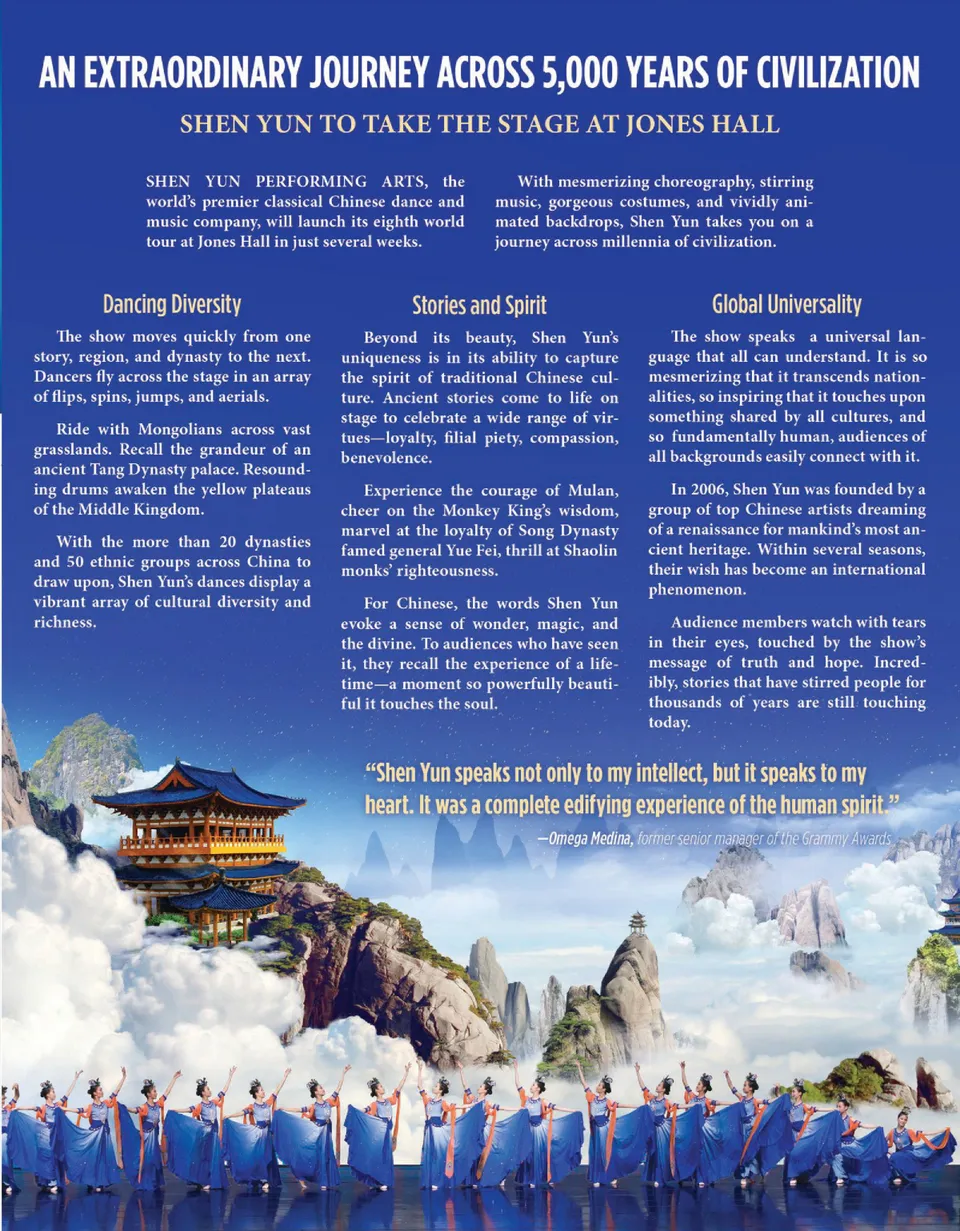 AN EXTRAORDINARY JOURNEY ACROSS 5,000 YEARS OF CIVILIZATION

SHEN YUN TO TAKE THE STAGE AT JONES HALL

SHEN YUN PERFORMING ARTS, the world's premier classical Chinese dance and music company, will launch its eighth world tour at Jones Hall in just several weeks.

With mesmerizing choreography, stirring music, gorgeous costumes, and vividly animated backdrops, Shen Yun takes you on a journey across millennia of civilization.

Dancing Diversity

The show moves quickly from one story, region, and dynasty to the next. Dancers fly across the stage in an array of flips, spins, jumps, and aerials.

Ride with Mongolians across vast grasslands. Recall the grandeur of an ancient Tang Dynasty palace. Resounding drums awaken the yellow plateaus of the Middle Kingdom.

With the more than 20 dynasties and 50 ethnic groups across China to draw upon, Shen Yun's dances display a vibrant array of cultural diversity and richness.

Stories and Spirit

Beyond its beauty, Shen Yun's uniqueness is in its ability to capture the spirit of traditional Chinese culture. Ancient stories come to life on stage to celebrate a wide range of virtues—loyalty, filial piety, compassion, benevolence.

Experience the courage of Mulan, cheer on the Monkey King's wisdom, marvel at the loyalty of Song Dynasty famed general Yue Fei, thrill at Shaolin monks' righteousness.

For Chinese, the words Shen Yun evoke a sense of wonder, magic, and the divine. To audiences who have seen it, they recall the experience of a lifetime—a moment so powerfully beautiful it touches the soul.

Global Universality

The show speaks a universal language that all can understand. It is so mesmerizing that it transcends nationalities, so inspiring that it touches upon something shared by all cultures, and so fundamentally human, audiences of all backgrounds easily connect with it.

In 2006, Shen Yun was founded by a group of top Chinese artists dreaming of a renaissance for mankind's most ancient heritage. Within several seasons, their wish has become an international phenomenon.

Audience members watch with tears in their eyes, touched by the show's message of truth and hope. Incredibly, stories that have stirred people for thousands of years are still touching today.

"Shen Yun speaks not only to my intellect, but it speaks to my heart. It was a complete edifying experience of the human spirit."

—Omega Medina, former senior manager of the Grammy Awards